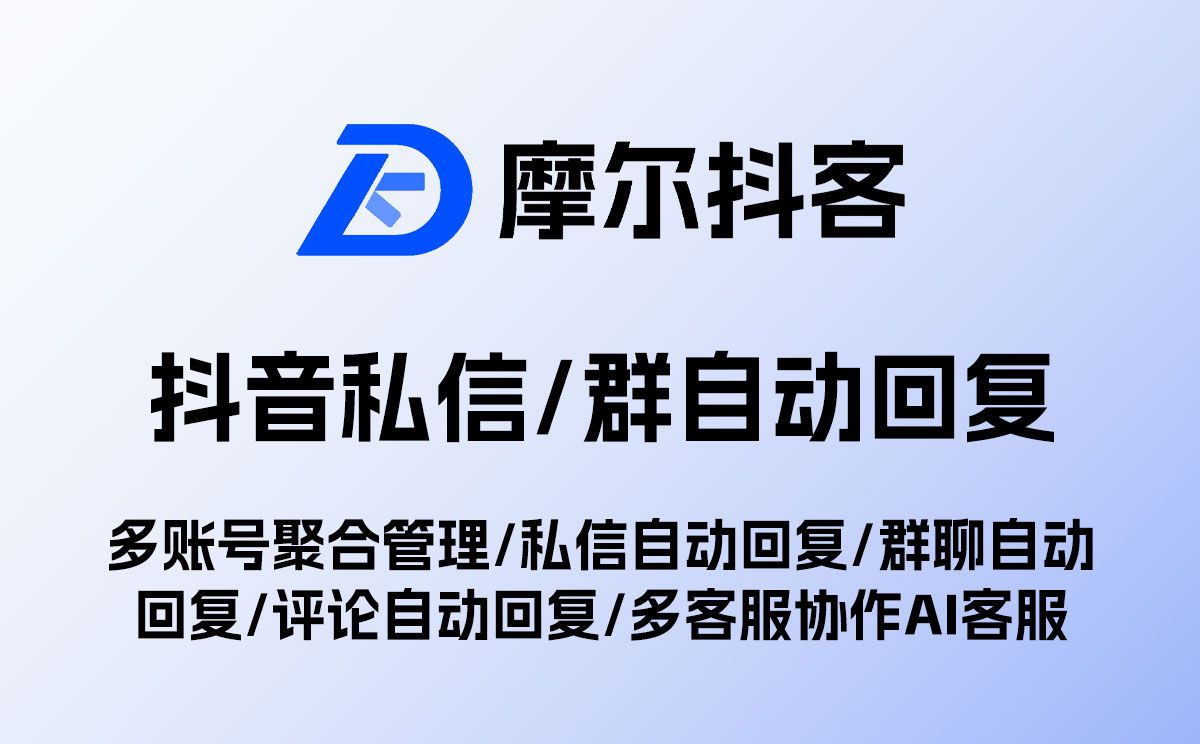 摩尔抖客

抖音私信/群自动回复

多账号聚合管理/私信自动回复/群聊自动回复/评论自动回复/多客服协作AI客服